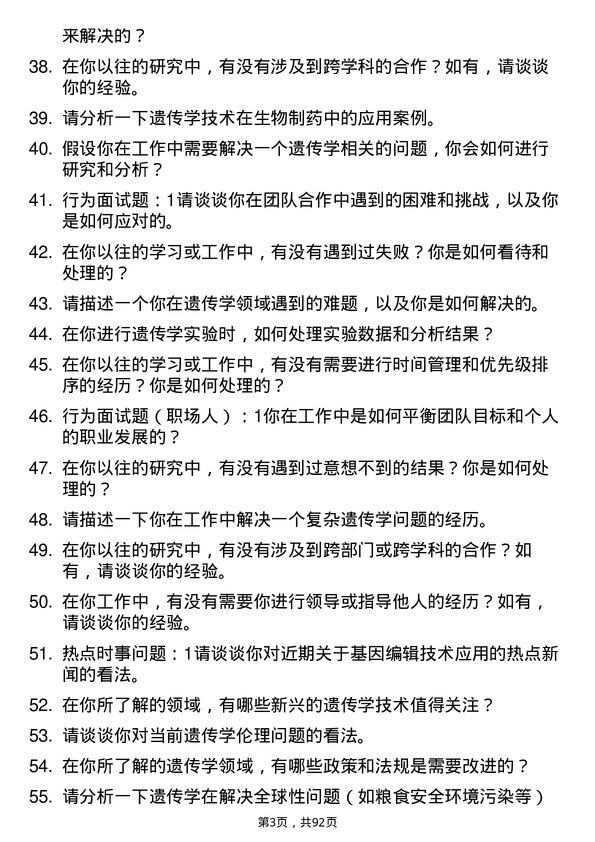 来解决的？

38. 在你以往的研究中，有没有涉及到跨学科的合作？如有，请谈谈你的经验。

39. 请分析一下遗传学技术在生物制药中的应用案例。

40. 假设你在工作中需要解决一个遗传学相关的问题，你会如何进行研究和分析？

41. 行为面试题：1请谈谈你在团队合作中遇到的困难和挑战，以及你是如何应对的。

42. 在你以往的学习或工作中，有没有遇到过失败？你是如何看待和处理的？

43. 请描述一个你在遗传学领域遇到的难题，以及你是如何解决的。

44. 在你进行遗传学实验时，如何处理实验数据和分析结果？

45. 在你以往的学习或工作中，有没有需要进行时间管理和优先级排序的经历？你是如何处理的？

46. 行为面试题（职场人）：1你在工作中是如何平衡团队目标和个人的职业发展的？

47. 在你以往的研究中，有没有遇到过意想不到的结果？你是如何处理的？

48. 请描述一下你在工作中解决一个复杂遗传学问题的经历。

49. 在你以往的研究中，有没有涉及到跨部门或跨学科的合作？如有，请谈谈你的经验。

50. 在你工作中，有没有需要你进行领导或指导他人的经历？如有，请谈谈你的经验。

51. 热点时事问题：1请谈谈你对近期关于基因编辑技术应用的热点新闻的看法。

52. 在你所了解的领域，有哪些新兴的遗传学技术值得关注？

53. 请谈谈你对当前遗传学伦理问题的看法。

54. 在你所了解的遗传学领域，有哪些政策和法规是需要改进的？

55. 请分析一下遗传学在解决全球性问题（如粮食安全环境污染等）

第3页，共92页